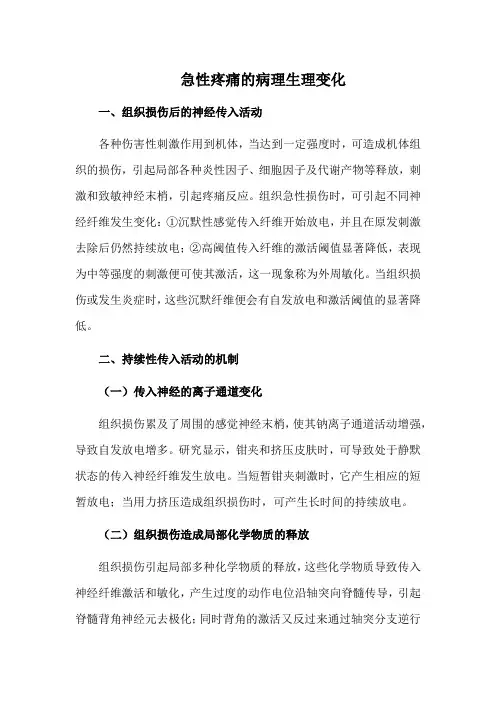 急性疼痛的病理生理变化

一、组织损伤后的神经传入活动

各种伤害性刺激作用到机体，当达到一定强度时，可造成机体组织的损伤，引起局部各种炎性因子、细胞因子及代谢产物等释放，刺激和致敏神经末梢，引起疼痛反应。组织急性损伤时，可引起不同神经纤维发生变化：①沉默性感觉传入纤维开始放电，并且在原发刺激去除后仍然持续放电；②高阈值传入纤维的激活阈值显著降低，表现为中等强度的刺激便可使其激活，这一现象称为外周敏化。当组织损伤或发生炎症时，这些沉默纤维便会有自发放电和激活阈值的显著降低。

二、持续性传入活动的机制

（一）传入神经的离子通道变化

组织损伤累及了周围的感觉神经末梢，使其钠离子通道活动增强，导致自发放电增多。研究显示，钳夹和挤压皮肤时，可导致处于静默状态的传入神经纤维发生放电。当短暂钳夹刺激时，它产生相应的短暂放电；当用力挤压造成组织损伤时，可产生长时间的持续放电。

（二）组织损伤造成局部化学物质的释放

组织损伤引起局部多种化学物质的释放，这些化学物质导致传入神经纤维激活和敏化，产生过度的动作电位沿轴突向脊髓传导，引起脊髓背角神经元去极化；同时背角的激活又反过来通过轴突分支逆行